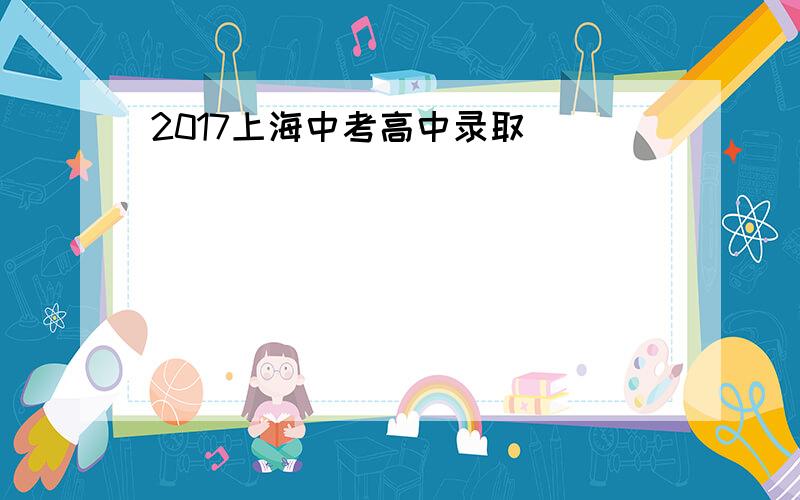 2017上海中考高中录取